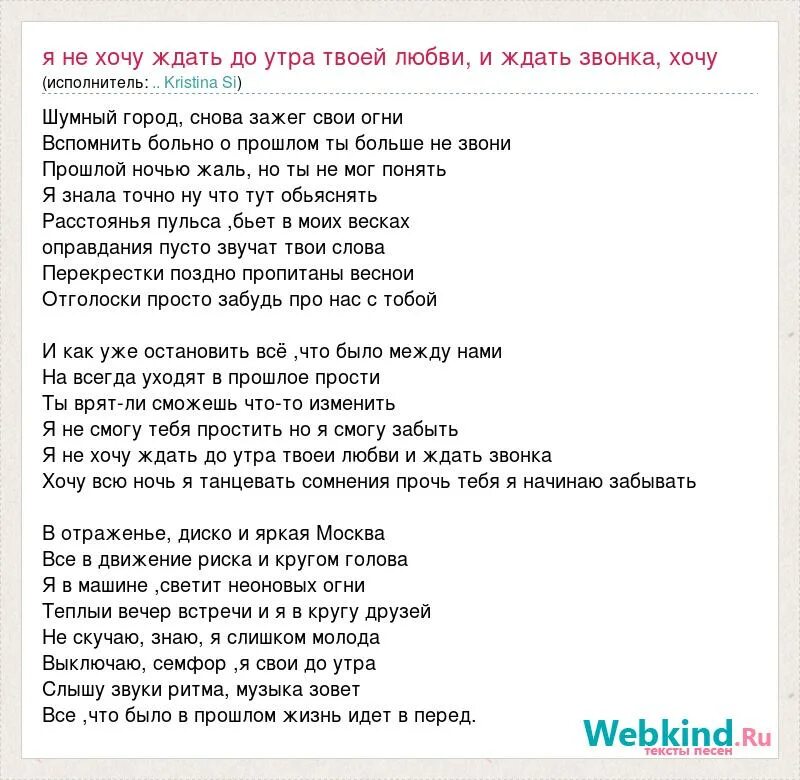 я не хочу ждать до утра твоей любви, и ждать звонка, хочу
(исполнитель: .. Kristina Si)

Шумный город, снова зажег свои огни
Вспомнить больно о прошлом ты больше не звони
Прошлой ночью жаль, но ты не мог понять
Я знала точно ну что тут обьяснять
Расстоянья пульса ,бьет в моих весках
оправдания пусто звучат твои слова
Перекрестки поздно пропитаны веснои
Отголоски просто забудь про нас с тобой

И как уже остановить всё ,что было между нами
На всегда уходят в прошлое прости
Ты врят-ли сможешь что-то изменить
Я не смогу тебя простить но я смогу забыть
Я не хочу ждать до утра твоеи любви и ждать звонка
Хочу всю ночь я танцевать сомнения прочь тебя я начинаю забывать

В отраженье, диско и яркая Москва
Все в движение риска и кругом голова
Я в машине ,светит неоновых огни
Теплыи вечер встречи и я в кругу друзей
Не скучаю, знаю, я слишком молода
Выключаю, семфор ,я свои до утра
Слышу звуки ритма, музыка зовет
Все ,что было в прошлом жизнь идет в перед.

Webkind.Ru
тексты песен